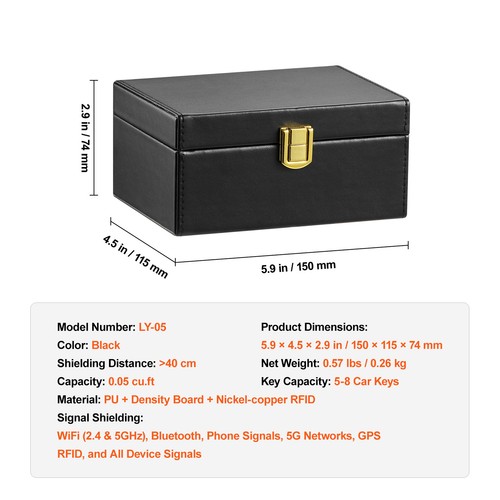 2.9 in / 74 mm

4.5 in / 115 mm

5.9 in / 150 mm

Model Number: LY-05

Color: Black

Shielding Distance: >40 cm

Capacity: 0.05 cu.ft

Product Dimensions:

5.9 × 4.5 × 2.9 in / 150 × 115 × 74 mm

Net Weight: 0.57 lbs / 0.26 kg

Key Capacity: 5-8 Car Keys

Material: PU + Density Board + Nickel-copper RFID

Signal Shielding:

WiFi (2.4 & 5GHz), Bluetooth, Phone Signals, 5G Networks, GPS RFID, and All Device Signals